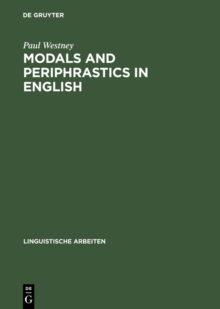 DE GRUYTER

Paul Westney

MODALS AND PERIPHRASTICS IN ENGLISH

LINGUISTISCHE ARBEITEN

DE
G